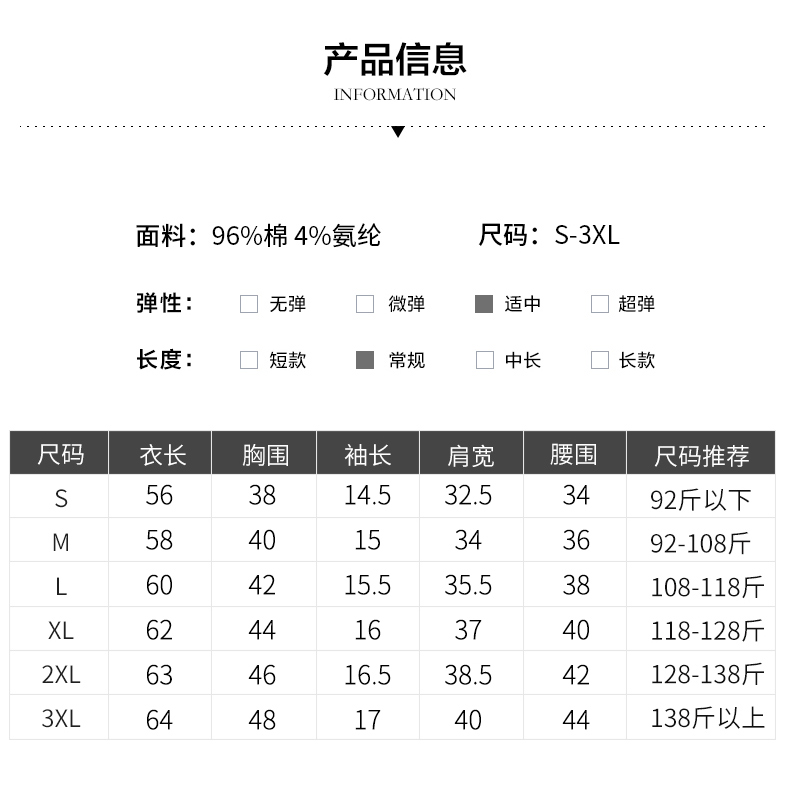 产品信息
INFORMATION

面料：96%棉 4%氨纶　　尺码：S-3XL

弹性：　无弹　微弹　适中　超弹

长度：　短款　常规　中长　长款

| 尺码 | 衣长 | 胸围 | 袖长 | 肩宽 | 腰围 | 尺码推荐 |
|---|---|---|---|---|---|---|
| S | 56 | 38 | 14.5 | 32.5 | 34 | 92斤以下 |
| M | 58 | 40 | 15 | 34 | 36 | 92-108斤 |
| L | 60 | 42 | 15.5 | 35.5 | 38 | 108-118斤 |
| XL | 62 | 44 | 16 | 37 | 40 | 118-128斤 |
| 2XL | 63 | 46 | 16.5 | 38.5 | 42 | 128-138斤 |
| 3XL | 64 | 48 | 17 | 40 | 44 | 138斤以上 |